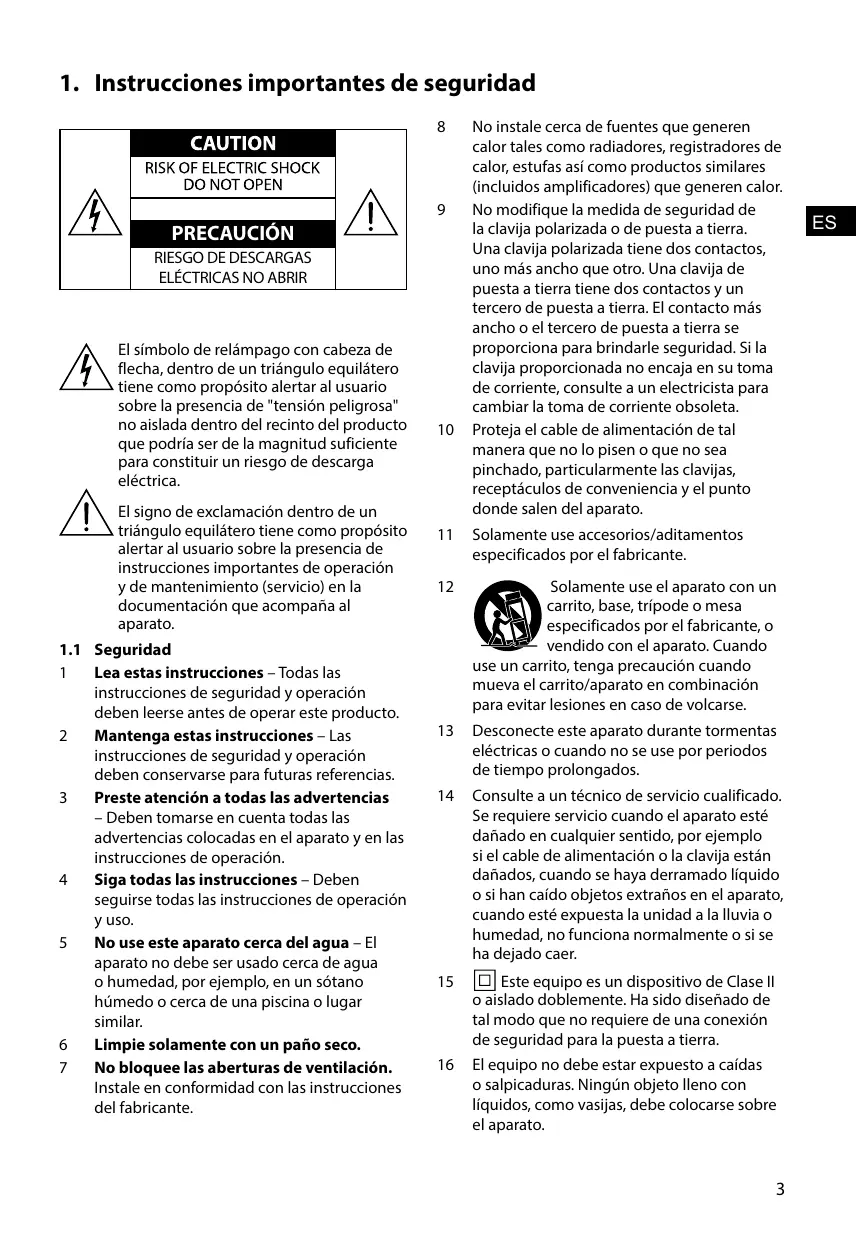 1. Instrucciones importantes de seguridad

CAUTION
RISK OF ELECTRIC SHOCK DO NOT OPEN

PRECAUCIÓN
RIESGO DE DESCARGAS ELÉCTRICAS NO ABRIR

El símbolo de relámpago con cabeza de flecha, dentro de un triángulo equilátero tiene como propósito alertar al usuario sobre la presencia de "tensión peligrosa" no aislada dentro del recinto del producto que podría ser de la magnitud suficiente para constituir un riesgo de descarga eléctrica.

El signo de exclamación dentro de un triángulo equilátero tiene como propósito alertar al usuario sobre la presencia de instrucciones importantes de operación y de mantenimiento (servicio) en la documentación que acompaña al aparato.

1.1 Seguridad

1 Lea estas instrucciones – Todas las instrucciones de seguridad y operación deben leerse antes de operar este producto.

2 Mantenga estas instrucciones – Las instrucciones de seguridad y operación deben conservarse para futuras referencias.

3 Preste atención a todas las advertencias – Deben tomarse en cuenta todas las advertencias colocadas en el aparato y en las instrucciones de operación.

4 Siga todas las instrucciones – Deben seguirse todas las instrucciones de operación y uso.

5 No use este aparato cerca del agua – El aparato no debe ser usado cerca de agua o humedad, por ejemplo, en un sótano húmedo o cerca de una piscina o lugar similar.

6 Limpie solamente con un paño seco.

7 No bloquee las aberturas de ventilación. Instale en conformidad con las instrucciones del fabricante.

8 No instale cerca de fuentes que generen calor tales como radiadores, registradores de calor, estufas así como productos similares (incluidos amplificadores) que generen calor.

9 No modifique la medida de seguridad de la clavija polarizada o de puesta a tierra. Una clavija polarizada tiene dos contactos, uno más ancho que otro. Una clavija de puesta a tierra tiene dos contactos y un tercero de puesta a tierra. El contacto más ancho o el tercero de puesta a tierra se proporciona para brindarle seguridad. Si la clavija proporcionada no encaja en su toma de corriente, consulte a un electricista para cambiar la toma de corriente obsoleta.

10 Proteja el cable de alimentación de tal manera que no lo pisen o que no sea pinchado, particularmente las clavijas, receptáculos de conveniencia y el punto donde salen del aparato.

11 Solamente use accesorios/aditamentos especificados por el fabricante.

12 Solamente use el aparato con un carrito, base, trípode o mesa especificados por el fabricante, o vendido con el aparato. Cuando use un carrito, tenga precaución cuando mueva el carrito/aparato en combinación para evitar lesiones en caso de volcarse.

13 Desconecte este aparato durante tormentas eléctricas o cuando no se use por periodos de tiempo prolongados.

14 Consulte a un técnico de servicio cualificado. Se requiere servicio cuando el aparato esté dañado en cualquier sentido, por ejemplo si el cable de alimentación o la clavija están dañados, cuando se haya derramado líquido o si han caído objetos extraños en el aparato, cuando esté expuesta la unidad a la lluvia o humedad, no funciona normalmente o si se ha dejado caer.

15 Este equipo es un dispositivo de Clase II o aislado doblemente. Ha sido diseñado de tal modo que no requiere de una conexión de seguridad para la puesta a tierra.

16 El equipo no debe estar expuesto a caídas o salpicaduras. Ningún objeto lleno con líquidos, como vasijas, debe colocarse sobre el aparato.

ES

3